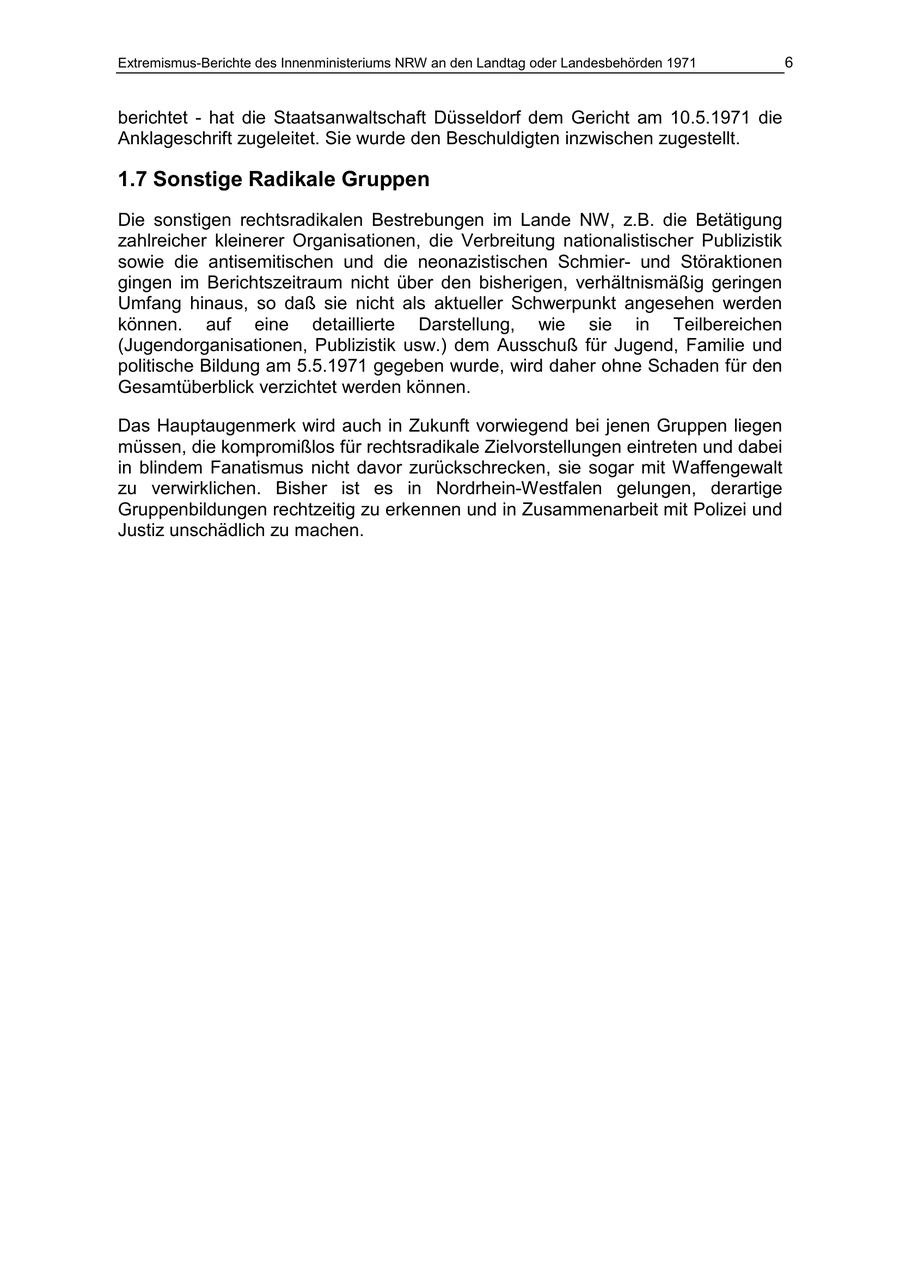 Extremismus-Berichte des Innenministeriums NRW an den Landtag oder Landesbehörden 1971 6

berichtet - hat die Staatsanwaltschaft Düsseldorf dem Gericht am 10.5.1971 die Anklageschrift zugeleitet. Sie wurde den Beschuldigten inzwischen zugestellt.

1.7 Sonstige Radikale Gruppen

Die sonstigen rechtsradikalen Bestrebungen im Lande NW, z.B. die Betätigung zahlreicher kleinerer Organisationen, die Verbreitung nationalistischer Publizistik sowie die antisemitischen und die neonazistischen Schmier- und Störaktionen gingen im Berichtszeitraum nicht über den bisherigen, verhältnismäßig geringen Umfang hinaus, so daß sie nicht als aktueller Schwerpunkt angesehen werden können. auf eine detaillierte Darstellung, wie sie in Teilbereichen (Jugendorganisationen, Publizistik usw.) dem Ausschuß für Jugend, Familie und politische Bildung am 5.5.1971 gegeben wurde, wird daher ohne Schaden für den Gesamtüberblick verzichtet werden können.

Das Hauptaugenmerk wird auch in Zukunft vorwiegend bei jenen Gruppen liegen müssen, die kompromißlos für rechtsradikale Zielvorstellungen eintreten und dabei in blindem Fanatismus nicht davor zurückschrecken, sie sogar mit Waffengewalt zu verwirklichen. Bisher ist es in Nordrhein-Westfalen gelungen, derartige Gruppenbildungen rechtzeitig zu erkennen und in Zusammenarbeit mit Polizei und Justiz unschädlich zu machen.